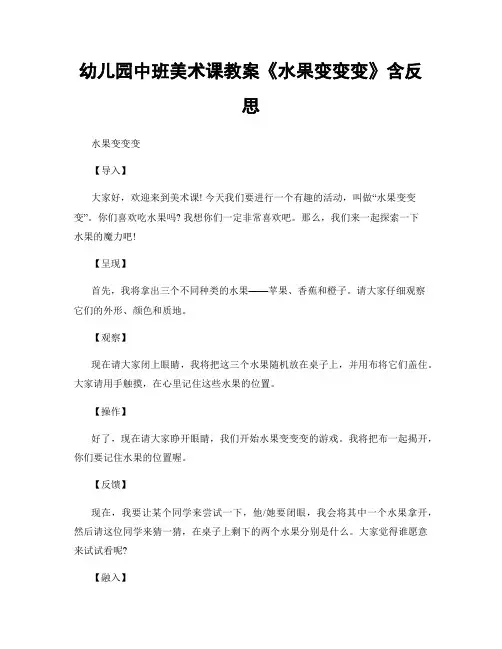 幼儿园中班美术课教案《水果变变变》含反思

水果变变变

【导入】

大家好，欢迎来到美术课! 今天我们要进行一个有趣的活动，叫做“水果变变变”。你们喜欢吃水果吗? 我想你们一定非常喜欢吧。那么，我们来一起探索一下水果的魔力吧!

【呈现】

首先，我将拿出三个不同种类的水果——苹果、香蕉和橙子。请大家仔细观察它们的外形、颜色和质地。

【观察】

现在请大家闭上眼睛，我将把这三个水果随机放在桌子上，并用布将它们盖住。大家请用手触摸，在心里记住这些水果的位置。

【操作】

好了，现在请大家睁开眼睛，我们开始水果变变变的游戏。我将把布一起揭开，你们要记住水果的位置喔。

【反馈】

现在，我要让某个同学来尝试一下，他/她要闭眼，我会将其中一个水果拿开，然后请这位同学来猜一猜，在桌子上剩下的两个水果分别是什么。大家觉得谁愿意来试试看呢?

【融入】